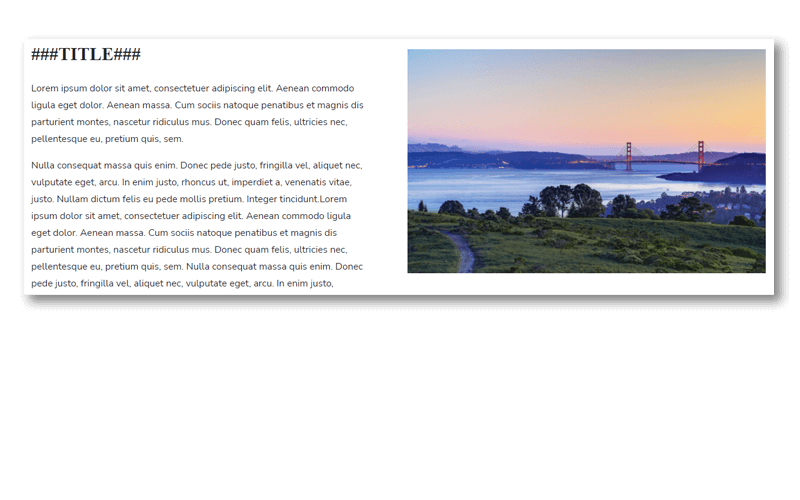 ###TITLE###

Lorem ipsum dolor sit amet, consectetuer adipiscing elit. Aenean commodo ligula eget dolor. Aenean massa. Cum sociis natoque penatibus et magnis dis parturient montes, nascetur ridiculus mus. Donec quam felis, ultricies nec, pellentesque eu, pretium quis, sem.

Nulla consequat massa quis enim. Donec pede justo, fringilla vel, aliquet nec, vulputate eget, arcu. In enim justo, rhoncus ut, imperdiet a, venenatis vitae, justo. Nullam dictum felis eu pede mollis pretium. Integer tincidunt.Lorem ipsum dolor sit amet, consectetuer adipiscing elit. Aenean commodo ligula eget dolor. Aenean massa. Cum sociis natoque penatibus et magnis dis parturient montes, nascetur ridiculus mus. Donec quam felis, ultricies nec, pellentesque eu, pretium quis, sem. Nulla consequat massa quis enim. Donec pede justo, fringilla vel, aliquet nec, vulputate eget, arcu. In enim justo,